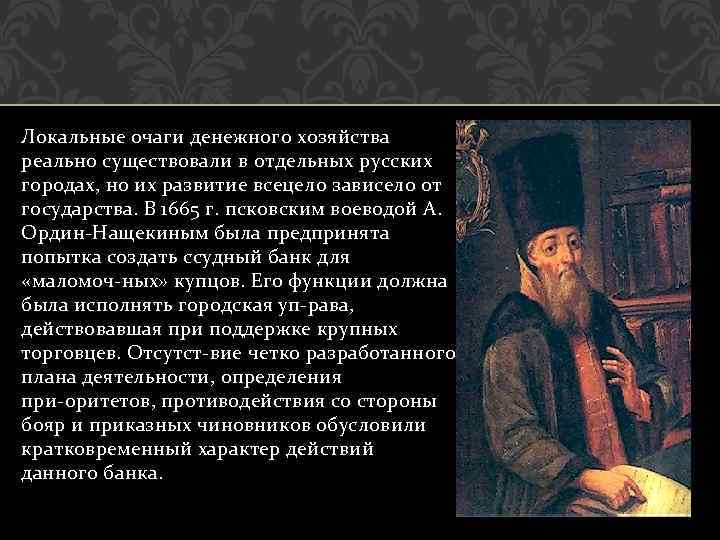 Локальные очаги денежного хозяйства реально существовали в отдельных русских городах, но их развитие всецело зависело от государства. В 1665 г. псковским воеводой А. Ордин-Нащекиным была предпринята попытка создать ссудный банк для «маломоч-ных» купцов. Его функции должна была исполнять городская уп-рава, действовавшая при поддержке крупных торговцев. Отсутст-вие четко разработанного плана деятельности, определения при-оритетов, противодействия со стороны бояр и приказных чиновников обусловили кратковременный характер действий данного банка.